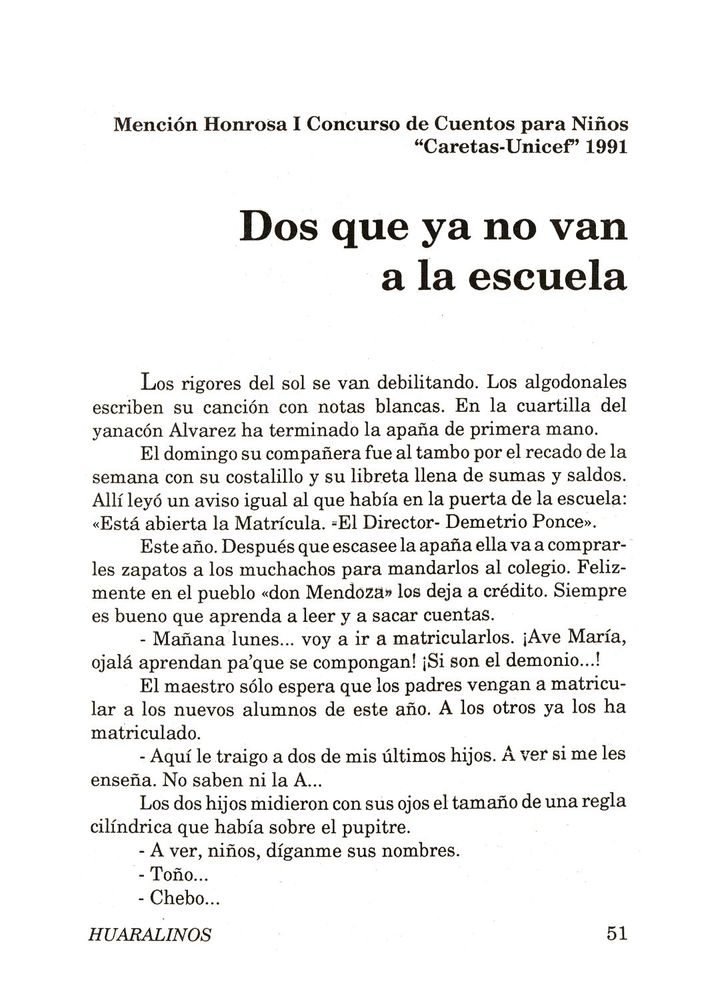 Mención Honrosa I Concurso de Cuentos para Niños "Caretas-Unicef" 1991

Dos que ya no van a la escuela

Los rigores del sol se van debilitando. Los algodonales escriben su canción con notas blancas. En la cuartilla del yanacón Alvarez ha terminado la apaña de primera mano.

El domingo su compañera fue al tambo por el recado de la semana con su costalillo y su libreta llena de sumas y saldos. Allí leyó un aviso igual al que había en la puerta de la escuela: «Está abierta la Matrícula. -El Director- Demetrio Ponce».

Este año. Después que escasee la apaña ella va a comprarles zapatos a los muchachos para mandarlos al colegio. Felizmente en el pueblo «don Mendoza» los deja a crédito. Siempre es bueno que aprenda a leer y a sacar cuentas.

- Mañana lunes... voy a ir a matricularlos. ¡Ave María, ojalá aprendan pa'que se compongan! ¡Si son el demonio...!

El maestro sólo espera que los padres vengan a matricular a los nuevos alumnos de este año. A los otros ya los ha matriculado.

- Aquí le traigo a dos de mis últimos hijos. A ver si me les enseña. No saben ni la A...

Los dos hijos midieron con sus ojos el tamaño de una regla cilíndrica que había sobre el pupitre.

- A ver, niños, díganme sus nombres.
- Toño...
- Chebo...

HUARALINOS 51